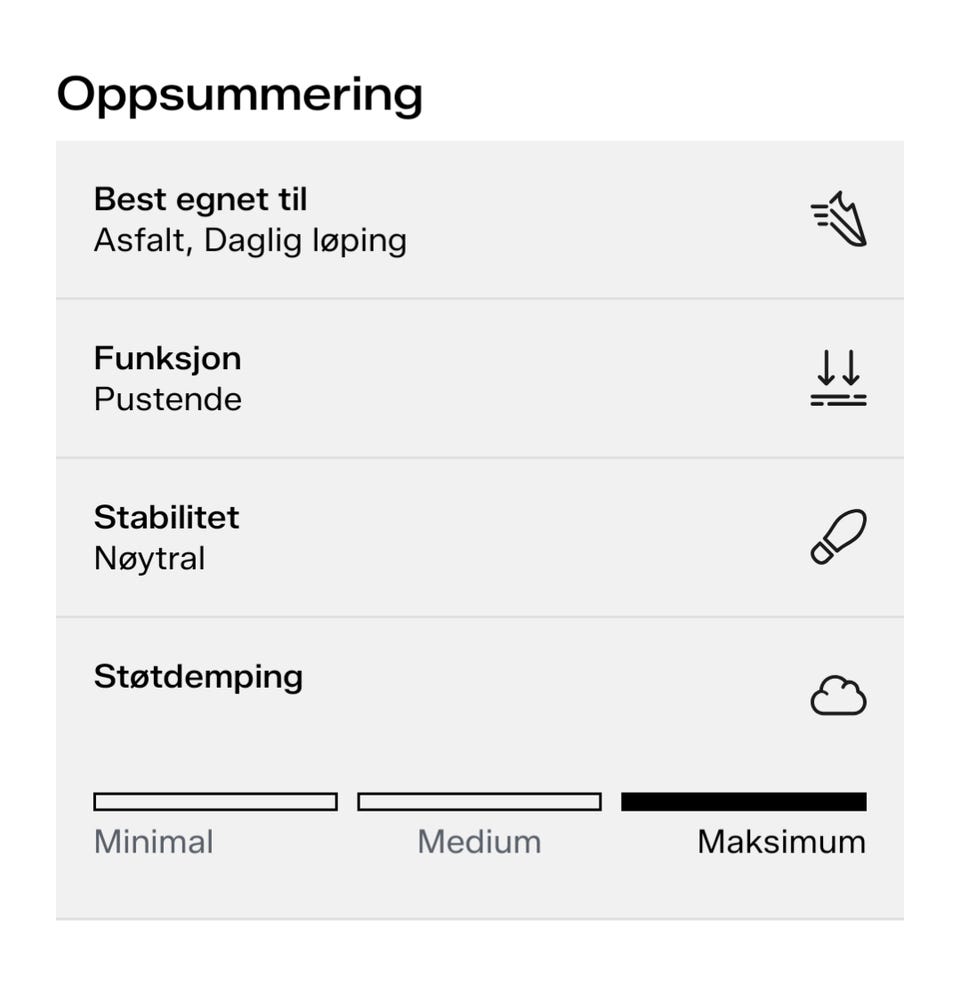 Oppsummering

Best egnet til
Asfalt, Daglig løping

Funksjon
Pustende

Stabilitet
Nøytral

Støtdemping

Minimal Medium Maksimum